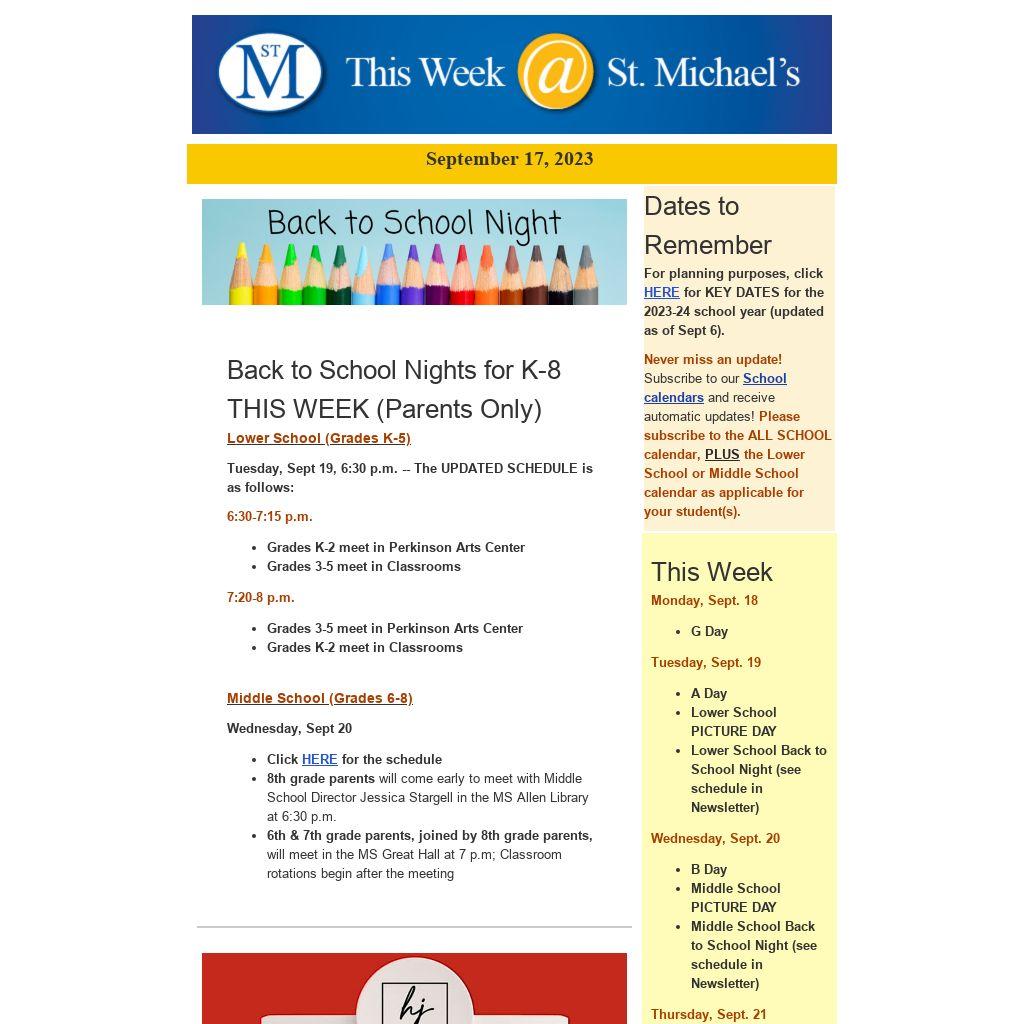 ST M This Week @ St. Michael's

September 17, 2023

Back to School Night

Back to School Nights for K-8 THIS WEEK (Parents Only)

Lower School (Grades K-5)

Tuesday, Sept 19, 6:30 p.m. -- The UPDATED SCHEDULE is as follows:

6:30-7:15 p.m.

- Grades K-2 meet in Perkinson Arts Center
- Grades 3-5 meet in Classrooms

7:20-8 p.m.

- Grades 3-5 meet in Perkinson Arts Center
- Grades K-2 meet in Classrooms

Middle School (Grades 6-8)

Wednesday, Sept 20

- Click HERE for the schedule
- 8th grade parents will come early to meet with Middle School Director Jessica Stargell in the MS Allen Library at 6:30 p.m.
- 6th & 7th grade parents, joined by 8th grade parents, will meet in the MS Great Hall at 7 p.m; Classroom rotations begin after the meeting

hj

Dates to Remember

For planning purposes, click HERE for KEY DATES for the 2023-24 school year (updated as of Sept 6).

Never miss an update! Subscribe to our School calendars and receive automatic updates! Please subscribe to the ALL SCHOOL calendar, PLUS the Lower School or Middle School calendar as applicable for your student(s).

This Week

Monday, Sept. 18

- G Day

Tuesday, Sept. 19

- A Day
- Lower School PICTURE DAY
- Lower School Back to School Night (see schedule in Newsletter)

Wednesday, Sept. 20

- B Day
- Middle School PICTURE DAY
- Middle School Back to School Night (see schedule in Newsletter)

Thursday, Sept. 21